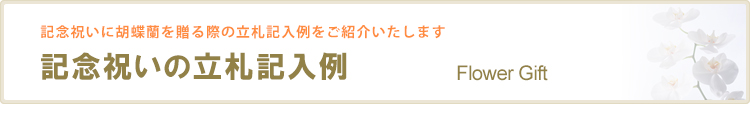 記念祝いに胡蝶蘭を贈る際の立札記入例をご紹介いたします

記念祝いの立札記入例

Flower Gift